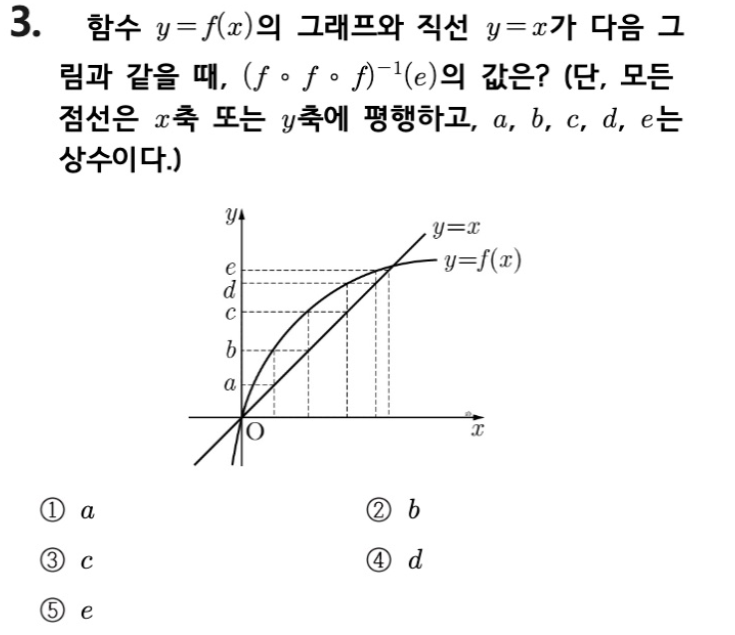 3. 함수 $y=f(x)$의 그래프와 직선 $y=x$가 다음 그림과 같을 때, $(f \circ f \circ f)^{-1}(e)$의 값은? (단, 모든 점선은 $x$축 또는 $y$축에 평행하고, $a$, $b$, $c$, $d$, $e$는 상수이다.)

$y$
$y=x$
$y=f(x)$
$e$
$d$
$c$
$b$
$a$
O
$x$

① $a$
② $b$
③ $c$
④ $d$
⑤ $e$